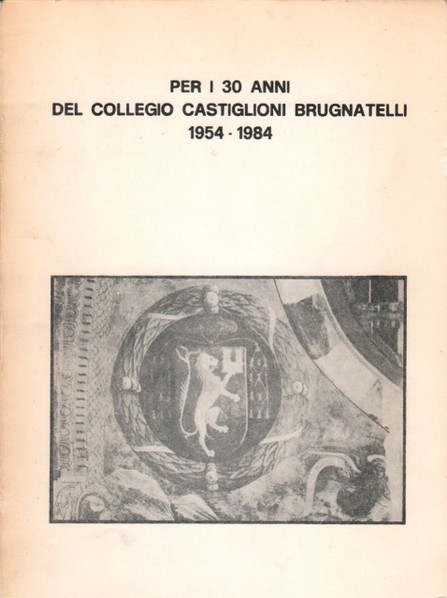 PER I 30 ANNI
DEL COLLEGIO CASTIGLIONI BRUGNATELLI
1954 - 1984